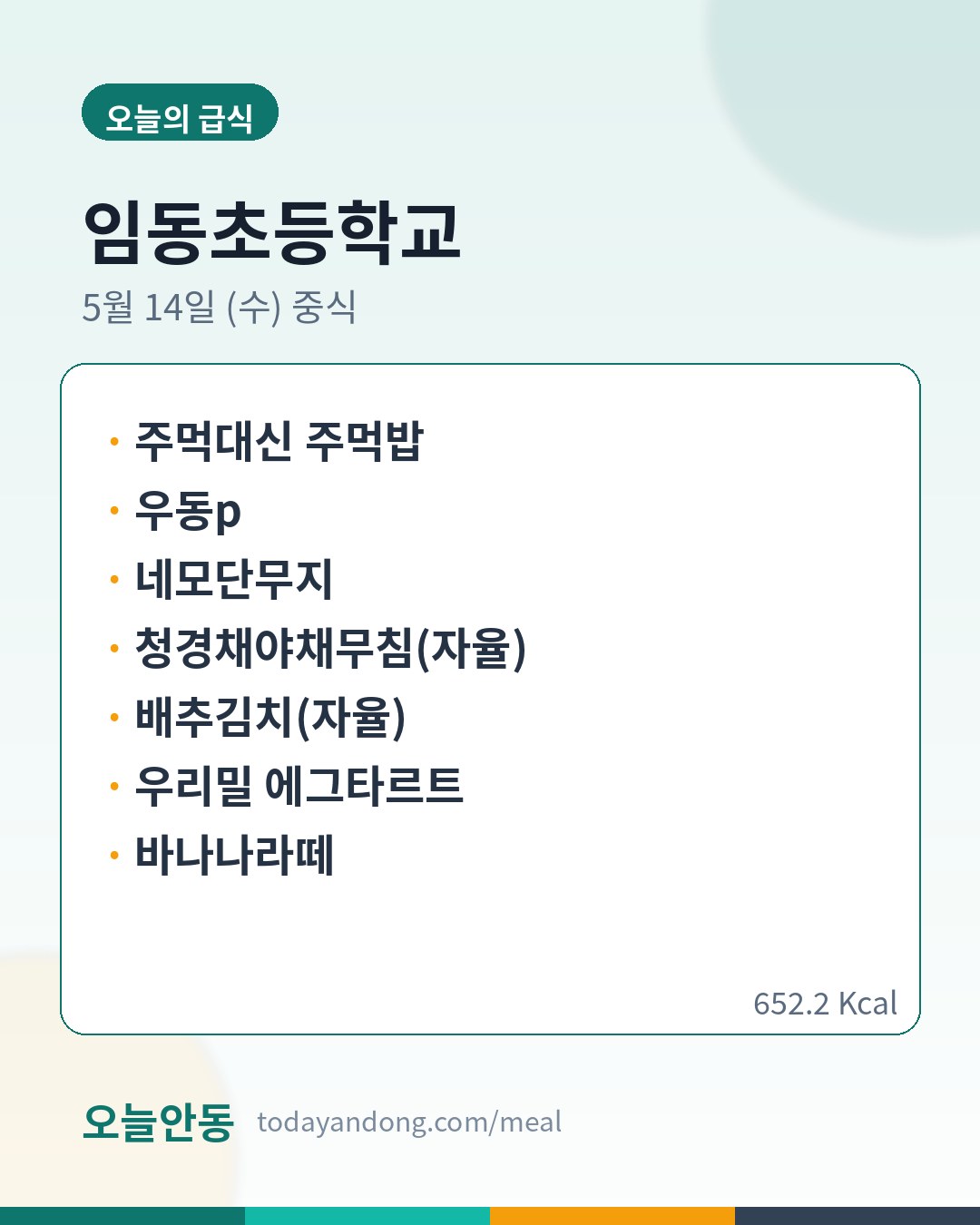 오늘의 급식

임동초등학교

5월 14일 (수) 중식

• 주먹대신 주먹밥
• 우동p
• 네모단무지
• 청경채야채무침(자율)
• 배추김치(자율)
• 우리밀 에그타르트
• 바나나라떼

652.2 Kcal

오늘안동 todayandong.com/meal